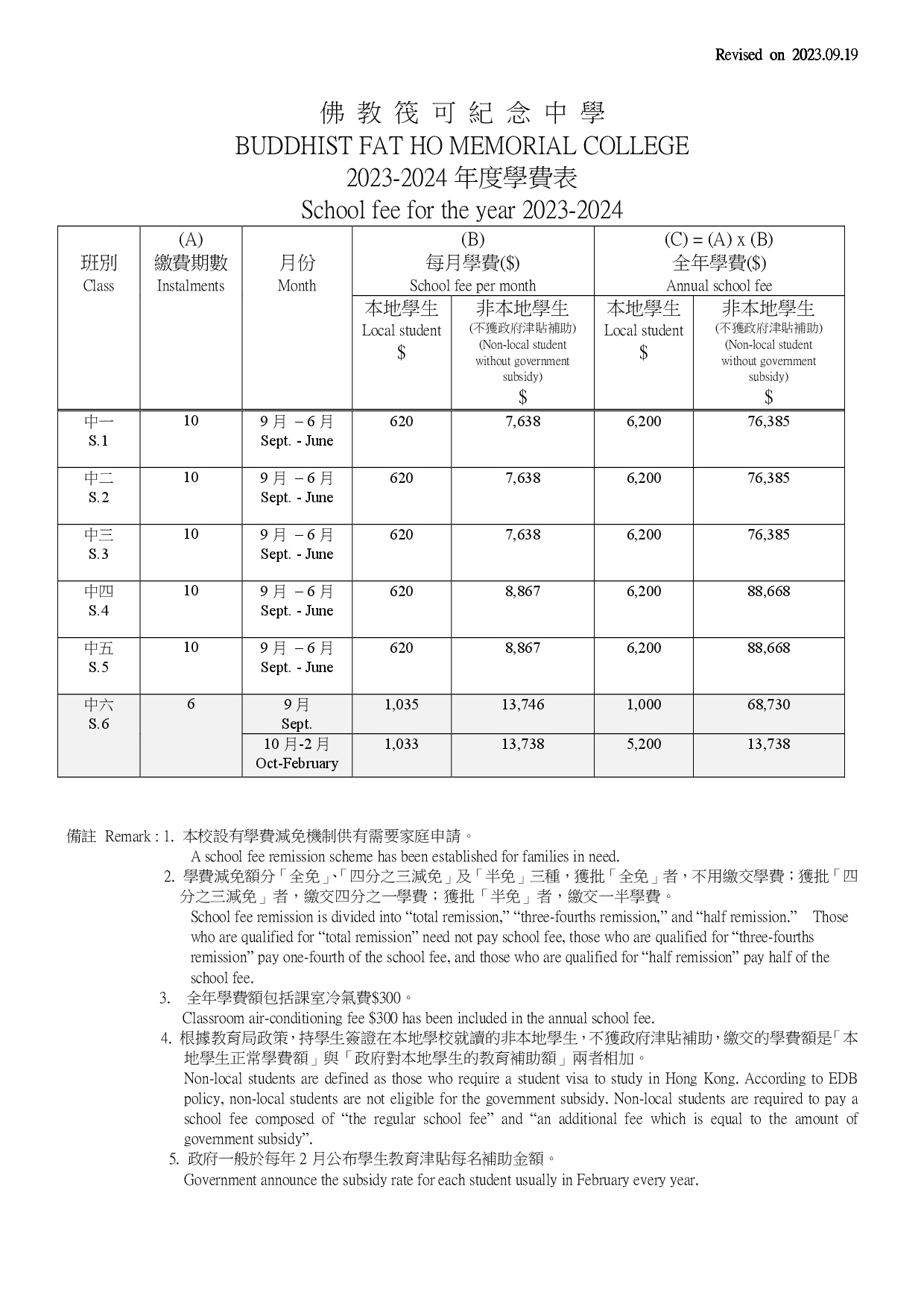 Revised on 2023.09.19

佛 教 筏 可 紀 念 中 學
BUDDHIST FAT HO MEMORIAL COLLEGE
2023-2024 年度學費表
School fee for the year 2023-2024

| 班別 Class | (A) 繳費期數 Instalments | 月份 Month | (B) 每月學費($) School fee per month 本地學生 Local student $ | (B) 每月學費($) School fee per month 非本地學生 (不獲政府津貼補助) (Non-local student without government subsidy) $ | (C) = (A) x (B) 全年學費($) Annual school fee 本地學生 Local student $ | (C) = (A) x (B) 全年學費($) Annual school fee 非本地學生 (不獲政府津貼補助) (Non-local student without government subsidy) $ |
|---|---|---|---|---|---|---|
| 中一 S.1 | 10 | 9 月 – 6 月 Sept. - June | 620 | 7,638 | 6,200 | 76,385 |
| 中二 S.2 | 10 | 9 月 – 6 月 Sept. - June | 620 | 7,638 | 6,200 | 76,385 |
| 中三 S.3 | 10 | 9 月 – 6 月 Sept. - June | 620 | 7,638 | 6,200 | 76,385 |
| 中四 S.4 | 10 | 9 月 – 6 月 Sept. - June | 620 | 8,867 | 6,200 | 88,668 |
| 中五 S.5 | 10 | 9 月 – 6 月 Sept. - June | 620 | 8,867 | 6,200 | 88,668 |
| 中六 S.6 | 6 | 9 月 Sept. | 1,035 | 13,746 | 1,000 | 68,730 |
| | | 10 月-2 月 Oct-February | 1,033 | 13,738 | 5,200 | 13,738 |

備註 Remark : 1. 本校設有學費減免機制供有需要家庭申請。
A school fee remission scheme has been established for families in need.
2. 學費減免額分「全免」、「四分之三減免」及「半免」三種，獲批「全免」者，不用繳交學費；獲批「四分之三減免」者，繳交四分之一學費；獲批「半免」者，繳交一半學費。
School fee remission is divided into “total remission,” “three-fourths remission,” and “half remission.” Those who are qualified for “total remission” need not pay school fee, those who are qualified for “three-fourths remission” pay one-fourth of the school fee, and those who are qualified for “half remission” pay half of the school fee.
3. 全年學費額包括課室冷氣費$300。
Classroom air-conditioning fee $300 has been included in the annual school fee.
4. 根據教育局政策，持學生簽證在本地學校就讀的非本地學生，不獲政府津貼補助，繳交的學費額是「本地學生正常學費額」與「政府對本地學生的教育補助額」兩者相加。
Non-local students are defined as those who require a student visa to study in Hong Kong. According to EDB policy, non-local students are not eligible for the government subsidy. Non-local students are required to pay a school fee composed of “the regular school fee” and “an additional fee which is equal to the amount of government subsidy”.
5. 政府一般於每年 2 月公布學生教育津貼每名補助金額。
Government announce the subsidy rate for each student usually in February every year.